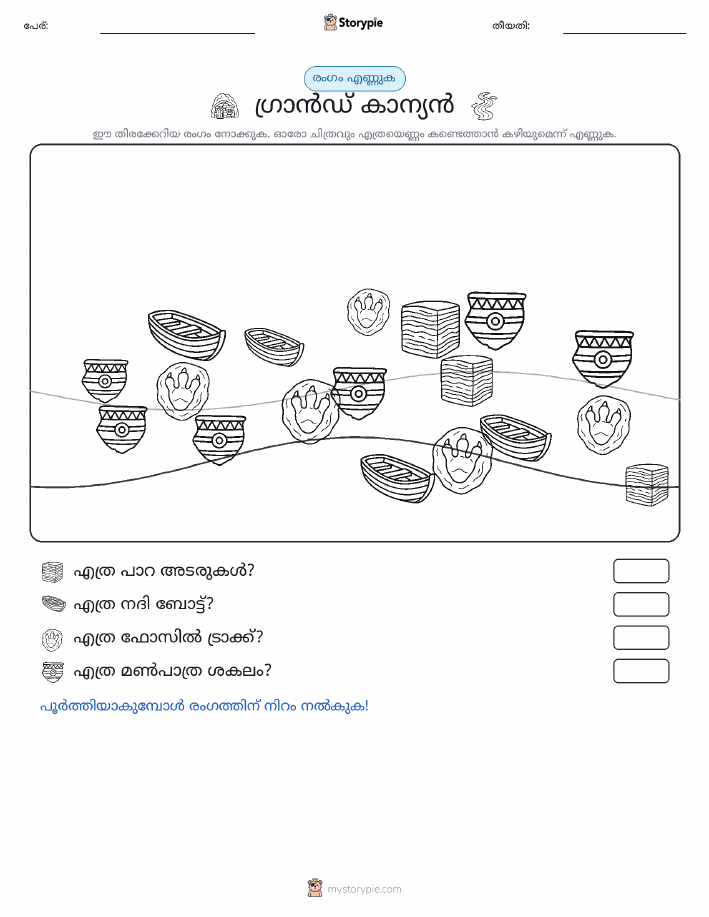 പേര്:

Storypie

തീയതി:

രംഗം എണ്ണുക

ഗ്രാൻഡ് കാന്യൻ

ഈ തിരക്കേറിയ രംഗം നോക്കുക. ഓരോ ചിത്രവും എത്രയെണ്ണം കണ്ടെത്താൻ കഴിയുമെന്ന് എണ്ണുക.

എത്ര പാറ അടരുകൾ?

എത്ര നദി ബോട്ട്?

എത്ര ഫോസിൽ ട്രാക്ക്?

എത്ര മൺപാത്ര ശകലം?

പൂർത്തിയാകുമ്പോൾ രംഗത്തിന് നിറം നൽകുക!

mystorypie.com